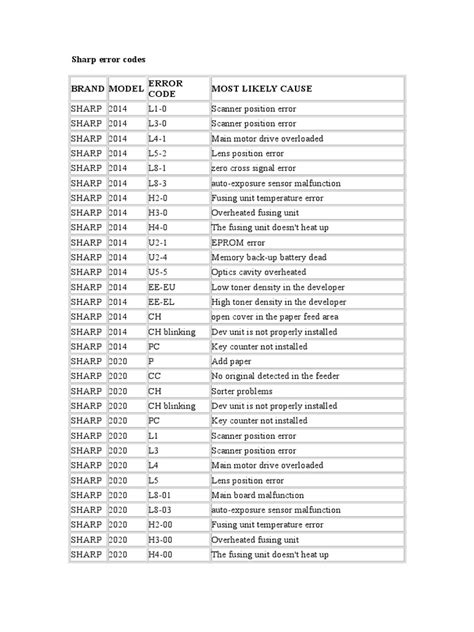 Sharp error codes

| BRAND | MODEL | ERROR CODE | MOST LIKELY CAUSE |
|---|---|---|---|
| SHARP | 2014 | L1-0 | Scanner position error |
| SHARP | 2014 | L3-0 | Scanner position error |
| SHARP | 2014 | L4-1 | Main motor drive overloaded |
| SHARP | 2014 | L5-2 | Lens position error |
| SHARP | 2014 | L8-1 | zero cross signal error |
| SHARP | 2014 | L8-3 | auto-exposure sensor malfunction |
| SHARP | 2014 | H2-0 | Fusing unit temperature error |
| SHARP | 2014 | H3-0 | Overheated fusing unit |
| SHARP | 2014 | H4-0 | The fusing unit doesn't heat up |
| SHARP | 2014 | U2-1 | EPROM error |
| SHARP | 2014 | U2-4 | Memory back-up battery dead |
| SHARP | 2014 | U5-5 | Optics cavity overheated |
| SHARP | 2014 | EE-EU | Low toner density in the developer |
| SHARP | 2014 | EE-EL | High toner density in the developer |
| SHARP | 2014 | CH | open cover in the paper feed area |
| SHARP | 2014 | CH blinking | Dev unit is not properly installed |
| SHARP | 2014 | PC | Key counter not installed |
| SHARP | 2020 | P | Add paper |
| SHARP | 2020 | CC | No original detected in the feeder |
| SHARP | 2020 | CH | Sorter problems |
| SHARP | 2020 | CH blinking | Dev unit is not properly installed |
| SHARP | 2020 | PC | Key counter not installed |
| SHARP | 2020 | L1 | Scanner position error |
| SHARP | 2020 | L3 | Scanner position error |
| SHARP | 2020 | L4 | Main motor drive overloaded |
| SHARP | 2020 | L5 | Lens position error |
| SHARP | 2020 | L8-01 | Main board malfunction |
| SHARP | 2020 | L8-03 | auto-exposure sensor malfunction |
| SHARP | 2020 | H2-00 | Fusing unit temperature error |
| SHARP | 2020 | H3-00 | Overheated fusing unit |
| SHARP | 2020 | H4-00 | The fusing unit doesn't heat up |